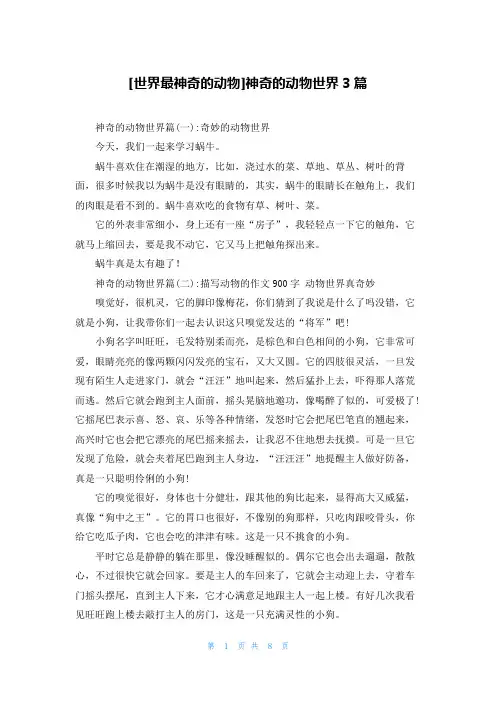 [世界最神奇的动物]神奇的动物世界 3 篇

神奇的动物世界篇(一):奇妙的动物世界

今天，我们一起来学习蜗牛。

蜗牛喜欢住在潮湿的地方，比如，浇过水的菜、草地、草丛、树叶的背面，很多时候我以为蜗牛是没有眼睛的，其实，蜗牛的眼睛长在触角上，我们的肉眼是看不到的。蜗牛喜欢吃的食物有草、树叶、菜。

它的外表非常细小，身上还有一座“房子”，我轻轻点一下它的触角，它就马上缩回去，要是我不动它，它又马上把触角探出来。

蜗牛真是太有趣了！

神奇的动物世界篇(二):描写动物的作文 900 字 动物世界真奇妙

嗅觉好，很机灵，它的脚印像梅花，你们猜到了我说是什么了吗没错，它就是小狗，让我带你们一起去认识这只嗅觉发达的“将军”吧！

小狗名字叫旺旺，毛发特别柔而亮，是棕色和白色相间的小狗，它非常可爱，眼睛亮亮的像两颗闪闪发亮的宝石，又大又圆。它的四肢很灵活，一旦发现有陌生人走进家门，就会“汪汪”地叫起来，然后猛扑上去，吓得那人落荒而逃。然后它就会跑到主人面前，摇头晃脑地邀功，像喝醉了似的，可爱极了！它摇尾巴表示喜、怒、哀、乐等各种情绪，发怒时它会把尾巴笔直的翘起来，高兴时它也会把它漂亮的尾巴摇来摇去，让我忍不住地想去抚摸。可是一旦它发现了危险，就会夹着尾巴跑到主人身边，“汪汪汪”地提醒主人做好防备，真是一只聪明伶俐的小狗！

它的嗅觉很好，身体也十分健壮，跟其他的狗比起来，显得高大又威猛，真像“狗中之王”。它的胃口也很好，不像别的狗那样，只吃肉跟咬骨头，你给它吃瓜子肉，它也会吃的津津有味。这是一只不挑食的小狗。

平时它总是静静的躺在那里，像没睡醒似的。偶尔它也会出去遛遛，散散心，不过很快它就会回家。要是主人的车回来了，它就会主动迎上去，守着车门摇头摆尾，直到主人下来，它才心满意足地跟主人一起上楼。有好几次我看见旺旺跑上楼去敲打主人的房门，这是一只充满灵性的小狗。

第 1 页 共 8 页